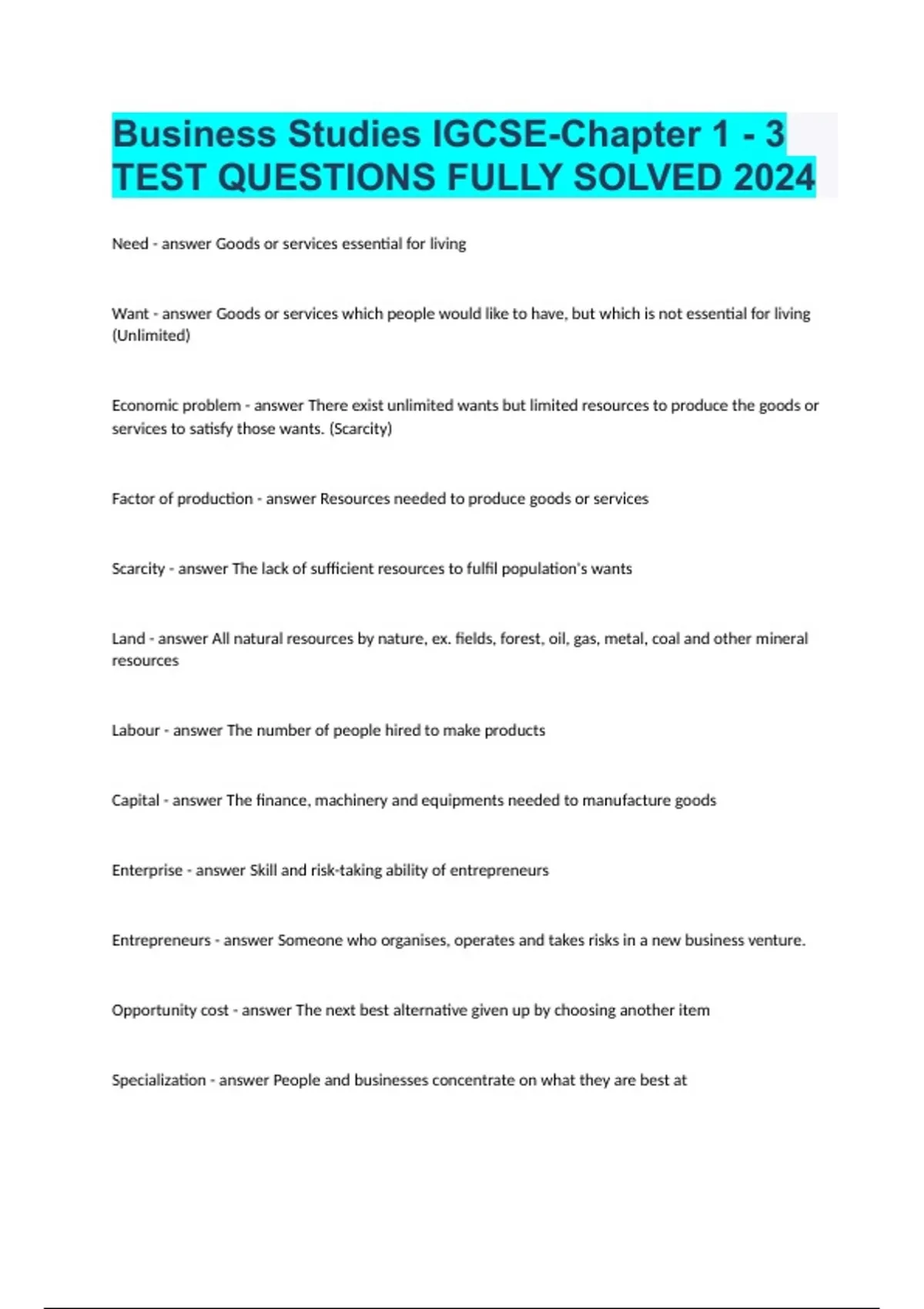 Business Studies IGCSE-Chapter 1 - 3 TEST QUESTIONS FULLY SOLVED 2024

Need - answer Goods or services essential for living

Want - answer Goods or services which people would like to have, but which is not essential for living (Unlimited)

Economic problem - answer There exist unlimited wants but limited resources to produce the goods or services to satisfy those wants. (Scarcity)

Factor of production - answer Resources needed to produce goods or services

Scarcity - answer The lack of sufficient resources to fulfil population's wants

Land - answer All natural resources by nature, ex. fields, forest, oil, gas, metal, coal and other mineral resources

Labour - answer The number of people hired to make products

Capital - answer The finance, machinery and equipments needed to manufacture goods

Enterprise - answer Skill and risk-taking ability of entrepreneurs

Entrepreneurs - answer Someone who organises, operates and takes risks in a new business venture.

Opportunity cost - answer The next best alternative given up by choosing another item

Specialization - answer People and businesses concentrate on what they are best at